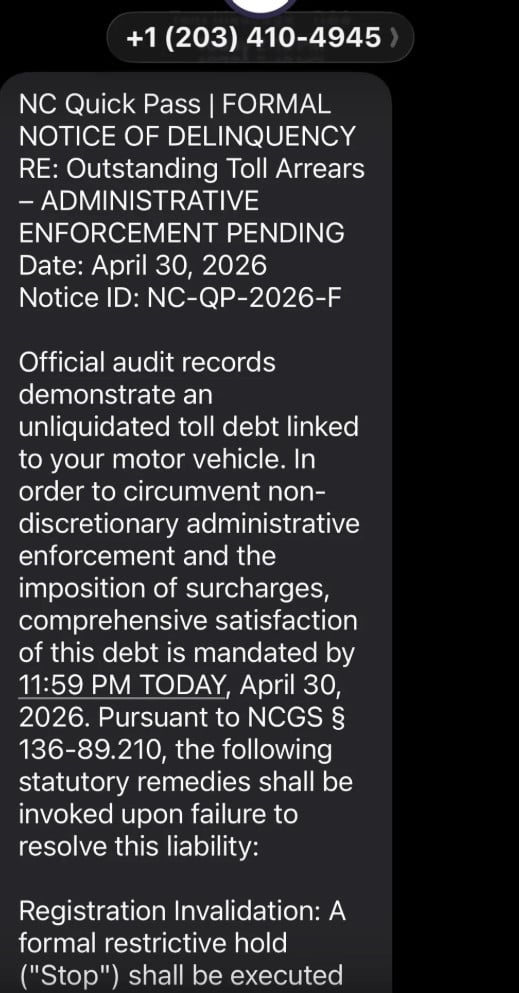 +1 (203) 410-4945

NC Quick Pass | FORMAL NOTICE OF DELINQUENCY
RE: Outstanding Toll Arrears – ADMINISTRATIVE ENFORCEMENT PENDING
Date: April 30, 2026
Notice ID: NC-QP-2026-F

Official audit records demonstrate an unliquidated toll debt linked to your motor vehicle. In order to circumvent non-discretionary administrative enforcement and the imposition of surcharges, comprehensive satisfaction of this debt is mandated by 11:59 PM TODAY, April 30, 2026. Pursuant to NCGS § 136-89.210, the following statutory remedies shall be invoked upon failure to resolve this liability:

Registration Invalidation: A formal restrictive hold ("Stop") shall be executed